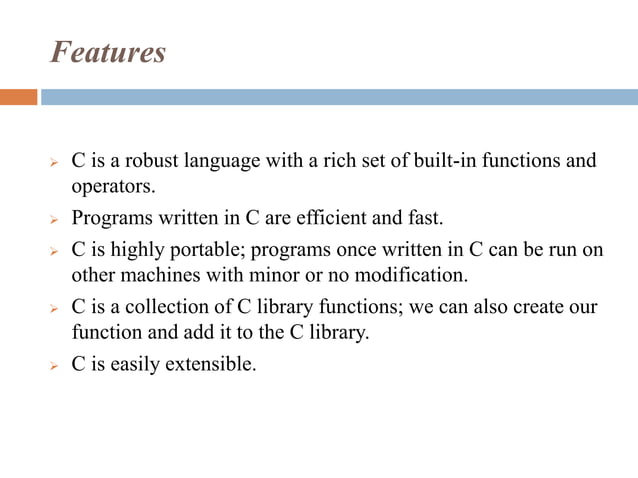 Features

➢ C is a robust language with a rich set of built-in functions and operators.

➢ Programs written in C are efficient and fast.

➢ C is highly portable; programs once written in C can be run on other machines with minor or no modification.

➢ C is a collection of C library functions; we can also create our function and add it to the C library.

➢ C is easily extensible.